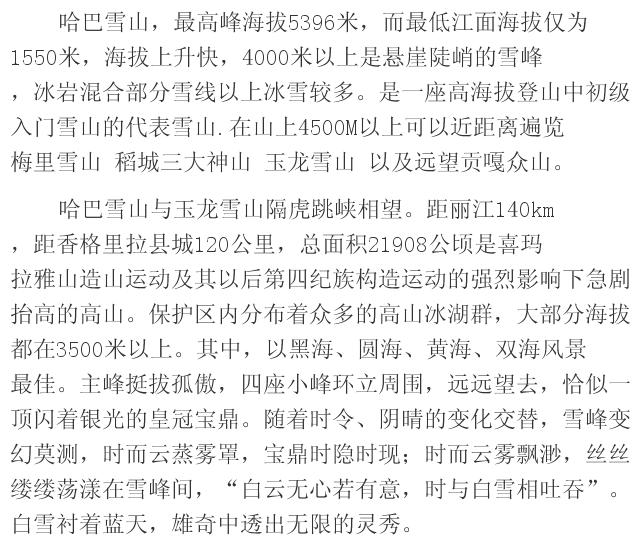 哈巴雪山，最高峰海拔5396米，而最低江面海拔仅为1550米，海拔上升快，4000米以上是悬崖陡峭的雪峰，冰岩混合部分雪线以上冰雪较多。是一座高海拔登山中初级入门雪山的代表雪山.在山上4500M以上可以近距离遍览梅里雪山 稻城三大神山 玉龙雪山 以及远望贡嘎众山。

哈巴雪山与玉龙雪山隔虎跳峡相望。距丽江140km，距香格里拉县城120公里，总面积21908公顷是喜玛拉雅山造山运动及其以后第四纪族构造运动的强烈影响下急剧抬高的高山。保护区内分布着众多的高山冰湖群，大部分海拔都在3500米以上。其中，以黑海、圆海、黄海、双海风景最佳。主峰挺拔孤傲，四座小峰环立周围，远远望去，恰似一顶闪着银光的皇冠宝鼎。随着时令、阴晴的变化交替，雪峰变幻莫测，时而云蒸雾罩，宝鼎时隐时现；时而云雾飘渺，丝丝缕缕荡漾在雪峰间，“白云无心若有意，时与白雪相吐吞”。白雪衬着蓝天，雄奇中透出无限的灵秀。